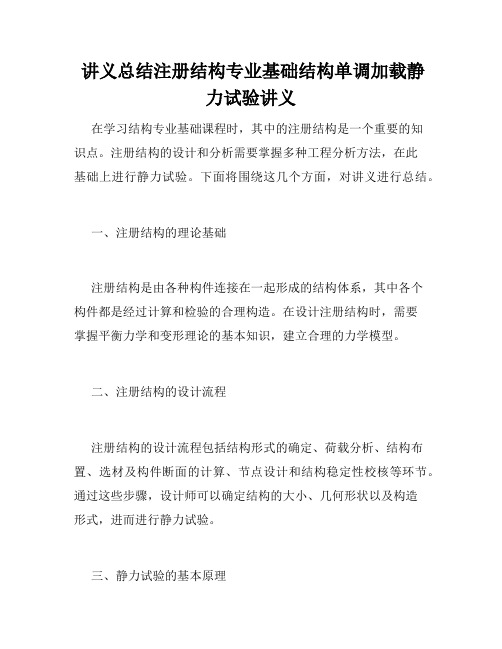 讲义总结注册结构专业基础结构单调加载静力试验讲义

在学习结构专业基础课程时，其中的注册结构是一个重要的知识点。注册结构的设计和分析需要掌握多种工程分析方法，在此基础上进行静力试验。下面将围绕这几个方面，对讲义进行总结。

一、注册结构的理论基础

注册结构是由各种构件连接在一起形成的结构体系，其中各个构件都是经过计算和检验的合理构造。在设计注册结构时，需要掌握平衡力学和变形理论的基本知识，建立合理的力学模型。

二、注册结构的设计流程

注册结构的设计流程包括结构形式的确定、荷载分析、结构布置、选材及构件断面的计算、节点设计和结构稳定性校核等环节。通过这些步骤，设计师可以确定结构的大小、几何形状以及构造形式，进而进行静力试验。

三、静力试验的基本原理